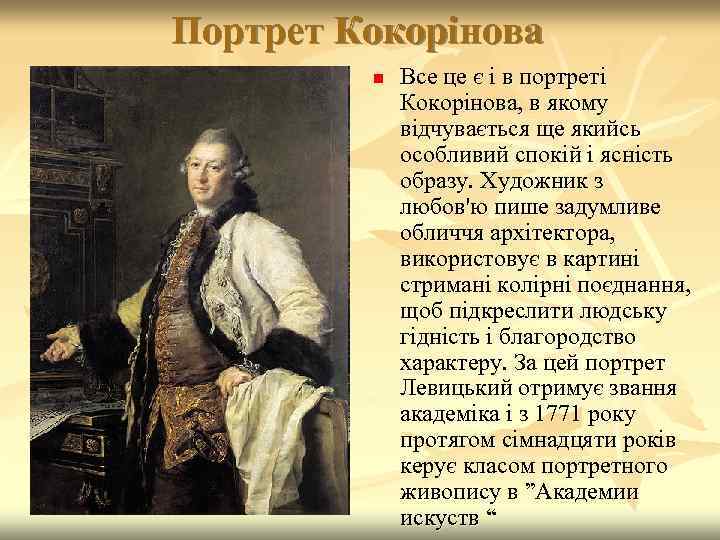 Портрет Кокорінова

Все це є і в портреті Кокорінова, в якому відчувається ще якийсь особливий спокій і ясність образу. Художник з любов'ю пише задумливе обличчя архітектора, використовує в картині стримані колірні поєднання, щоб підкреслити людську гідність і благородство характеру. За цей портрет Левицький отримує звання академіка і з 1771 року протягом сімнадцяти років керує класом портретного живопису в ”Академии искуств “